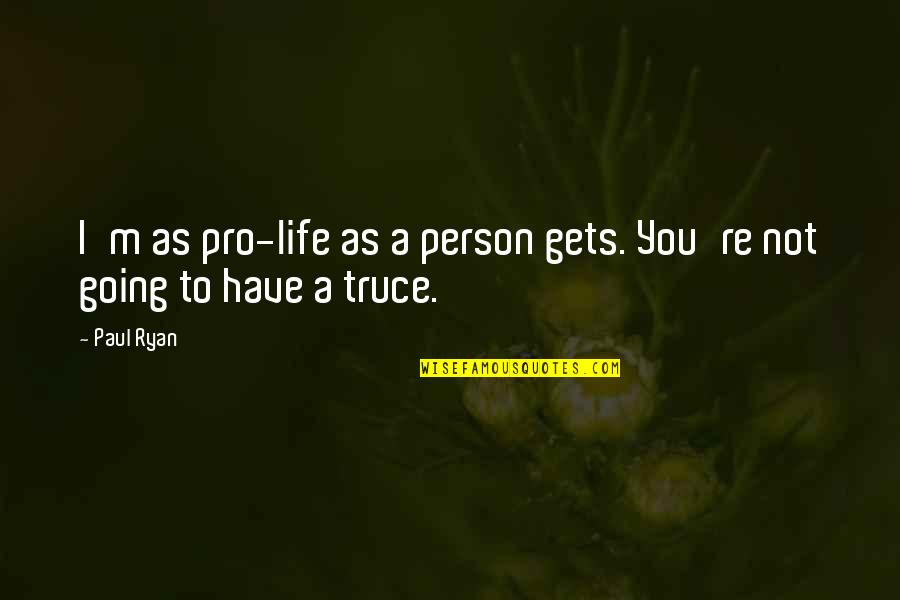 I m as pro-life as a person gets. You re not going to have a truce.

- Paul Ryan

WISEFAMOUSQUOTES.COM